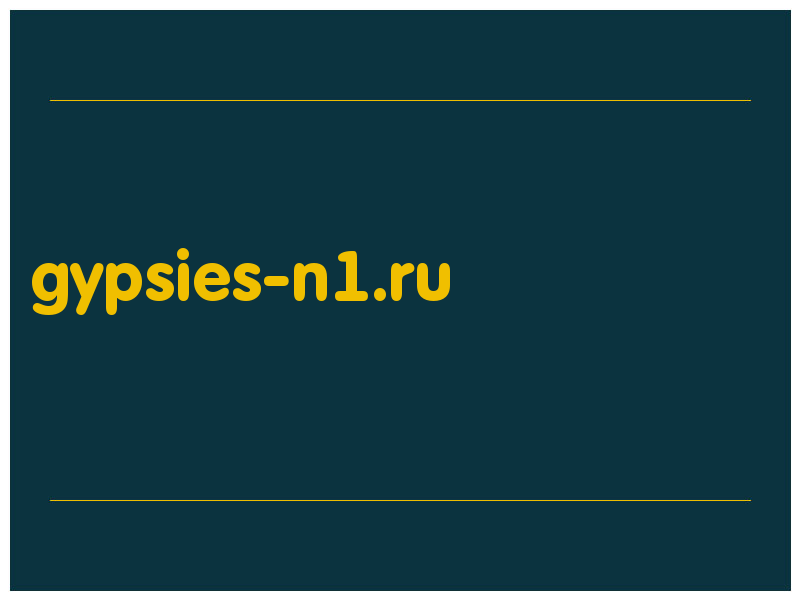 gypsies-n1.ru